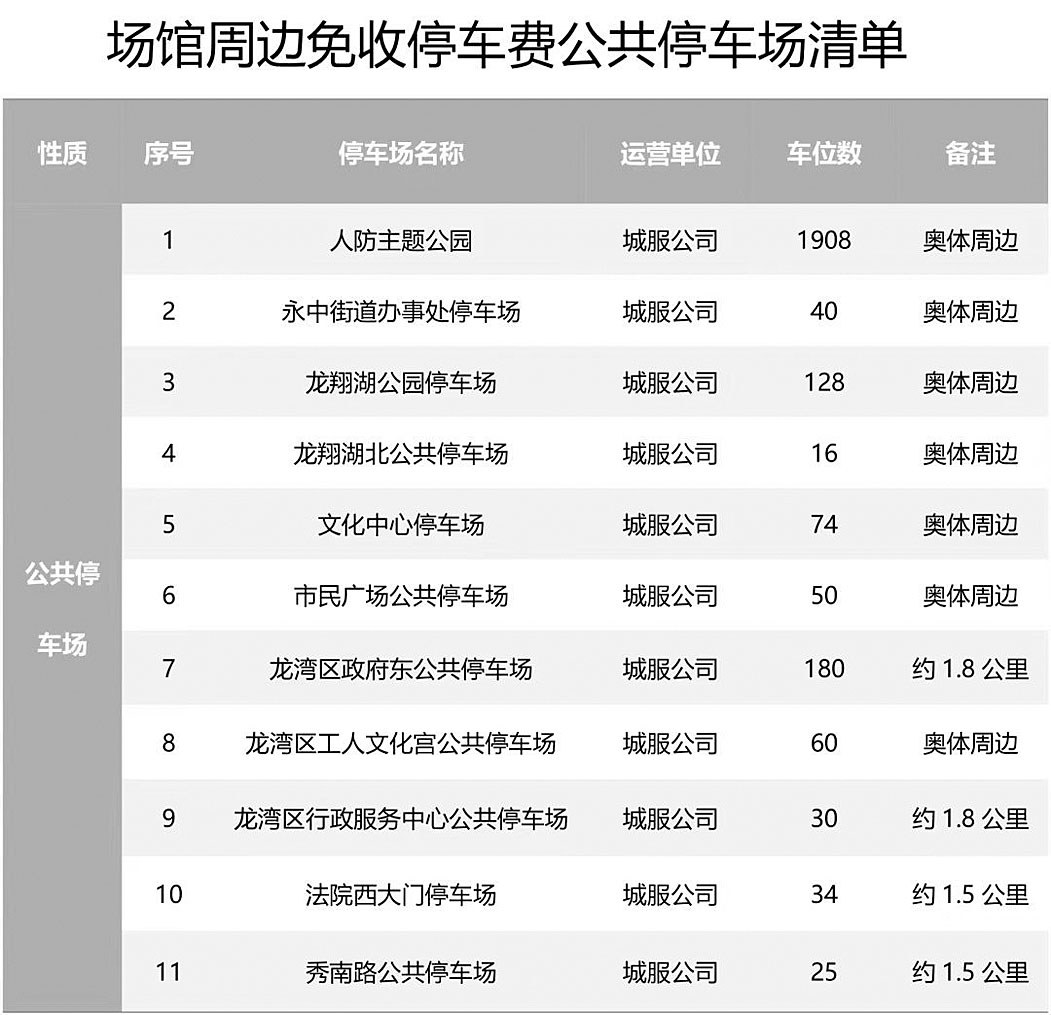 场馆周边免收停车费公共停车场清单

| 性质 | 序号 | 停车场名称 | 运营单位 | 车位数 | 备注 |
|---|---|---|---|---|---|
| 公共停车场 | 1 | 人防主题公园 | 城服公司 | 1908 | 奥体周边 |
| | 2 | 永中街道办事处停车场 | 城服公司 | 40 | 奥体周边 |
| | 3 | 龙翔湖公园停车场 | 城服公司 | 128 | 奥体周边 |
| | 4 | 龙翔湖北公共停车场 | 城服公司 | 16 | 奥体周边 |
| | 5 | 文化中心停车场 | 城服公司 | 74 | 奥体周边 |
| | 6 | 市民广场公共停车场 | 城服公司 | 50 | 奥体周边 |
| | 7 | 龙湾区政府东公共停车场 | 城服公司 | 180 | 约1.8公里 |
| | 8 | 龙湾区工人文化宫公共停车场 | 城服公司 | 60 | 奥体周边 |
| | 9 | 龙湾区行政服务中心公共停车场 | 城服公司 | 30 | 约1.8公里 |
| | 10 | 法院西大门停车场 | 城服公司 | 34 | 约1.5公里 |
| | 11 | 秀南路公共停车场 | 城服公司 | 25 | 约1.5公里 |